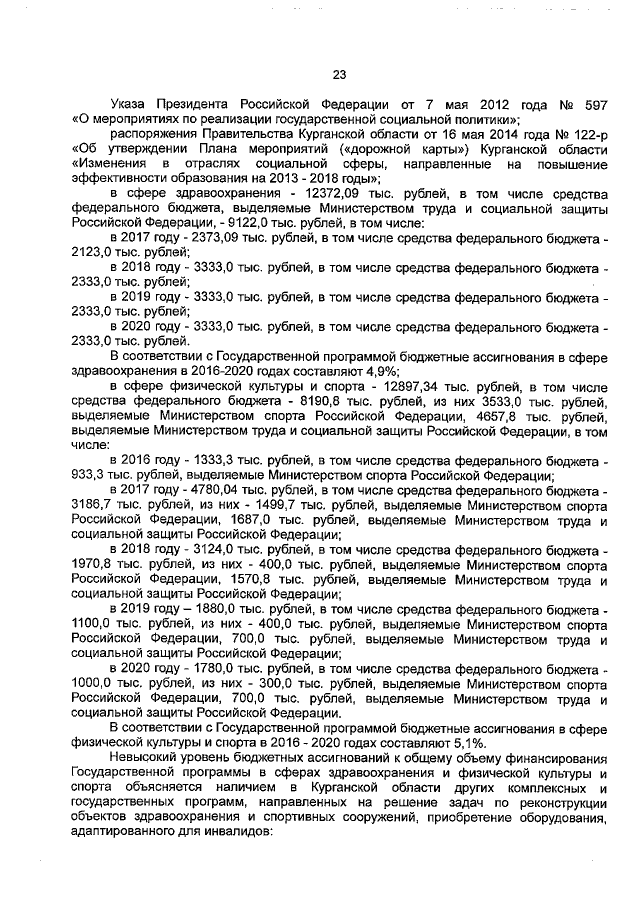 23

Указа Президента Российской Федерации от 7 мая 2012 года № 597 «О мероприятиях по реализации государственной социальной политики»;

распоряжения Правительства Курганской области от 16 мая 2014 года № 122-р «Об утверждении Плана мероприятий («дорожной карты») Курганской области «Изменения в отраслях социальной сферы, направленные на повышение эффективности образования на 2013 - 2018 годы»;

в сфере здравоохранения - 12372,09 тыс. рублей, в том числе средства федерального бюджета, выделяемые Министерством труда и социальной защиты Российской Федерации, - 9122,0 тыс. рублей, в том числе:

в 2017 году - 2373,09 тыс. рублей, в том числе средства федерального бюджета - 2123,0 тыс. рублей;

в 2018 году - 3333,0 тыс. рублей, в том числе средства федерального бюджета - 2333,0 тыс. рублей;

в 2019 году - 3333,0 тыс. рублей, в том числе средства федерального бюджета - 2333,0 тыс. рублей;

в 2020 году - 3333,0 тыс. рублей, в том числе средства федерального бюджета - 2333,0 тыс. рублей.

В соответствии с Государственной программой бюджетные ассигнования в сфере здравоохранения в 2016-2020 годах составляют 4,9%;

в сфере физической культуры и спорта - 12897,34 тыс. рублей, в том числе средства федерального бюджета - 8190,8 тыс. рублей, из них 3533,0 тыс. рублей, выделяемые Министерством спорта Российской Федерации, 4657,8 тыс. рублей, выделяемые Министерством труда и социальной защиты Российской Федерации, в том числе:

в 2016 году - 1333,3 тыс. рублей, в том числе средства федерального бюджета - 933,3 тыс. рублей, выделяемые Министерством спорта Российской Федерации;

в 2017 году - 4780,04 тыс. рублей, в том числе средства федерального бюджета - 3186,7 тыс. рублей, из них - 1499,7 тыс. рублей, выделяемые Министерством спорта Российской Федерации, 1687,0 тыс. рублей, выделяемые Министерством труда и социальной защиты Российской Федерации;

в 2018 году - 3124,0 тыс. рублей, в том числе средства федерального бюджета - 1970,8 тыс. рублей, из них - 400,0 тыс. рублей, выделяемые Министерством спорта Российской Федерации, 1570,8 тыс. рублей, выделяемые Министерством труда и социальной защиты Российской Федерации;

в 2019 году – 1880,0 тыс. рублей, в том числе средства федерального бюджета - 1100,0 тыс. рублей, из них - 400,0 тыс. рублей, выделяемые Министерством спорта Российской Федерации, 700,0 тыс. рублей, выделяемые Министерством труда и социальной защиты Российской Федерации;

в 2020 году - 1780,0 тыс. рублей, в том числе средства федерального бюджета - 1000,0 тыс. рублей, из них - 300,0 тыс. рублей, выделяемые Министерством спорта Российской Федерации, 700,0 тыс. рублей, выделяемые Министерством труда и социальной защиты Российской Федерации.

В соответствии с Государственной программой бюджетные ассигнования в сфере физической культуры и спорта в 2016 - 2020 годах составляют 5,1%.

Невысокий уровень бюджетных ассигнований к общему объему финансирования Государственной программы в сферах здравоохранения и физической культуры и спорта объясняется наличием в Курганской области других комплексных и государственных программ, направленных на решение задач по реконструкции объектов здравоохранения и спортивных сооружений, приобретение оборудования, адаптированного для инвалидов: